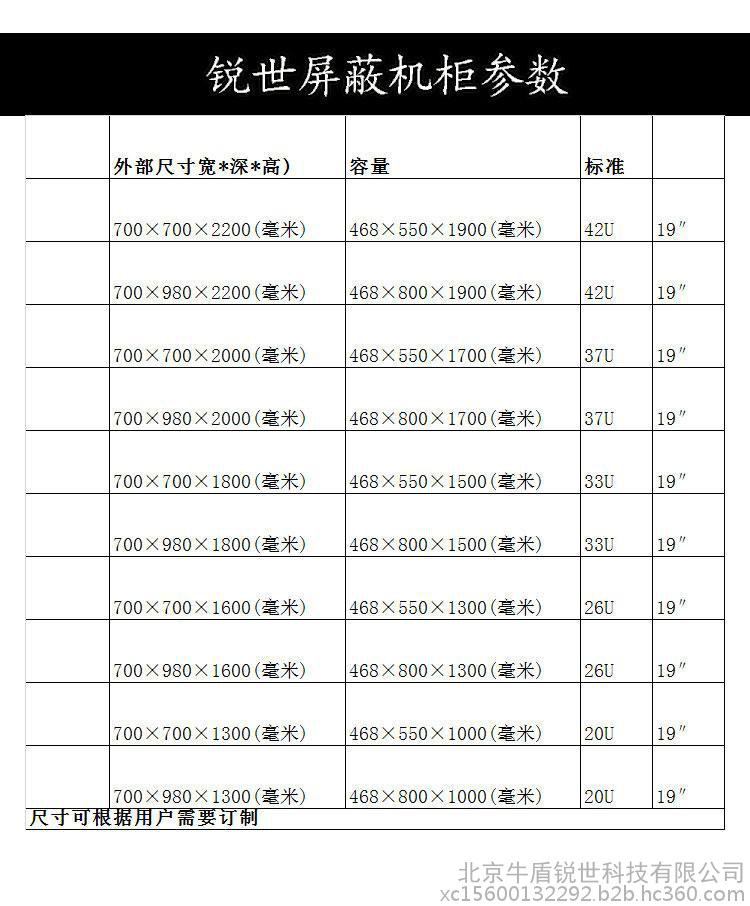 锐世屏蔽机柜参数

|  | 外部尺寸宽*深*高) | 容量 | 标准 |  |
|---|---|---|---|---|
|  | 700×700×2200(毫米) | 468×550×1900(毫米) | 42U | 19″ |
|  | 700×980×2200(毫米) | 468×800×1900(毫米) | 42U | 19″ |
|  | 700×700×2000(毫米) | 468×550×1700(毫米) | 37U | 19″ |
|  | 700×980×2000(毫米) | 468×800×1700(毫米) | 37U | 19″ |
|  | 700×700×1800(毫米) | 468×550×1500(毫米) | 33U | 19″ |
|  | 700×980×1800(毫米) | 468×800×1500(毫米) | 33U | 19″ |
|  | 700×700×1600(毫米) | 468×550×1300(毫米) | 26U | 19″ |
|  | 700×980×1600(毫米) | 468×800×1300(毫米) | 26U | 19″ |
|  | 700×700×1300(毫米) | 468×550×1000(毫米) | 20U | 19″ |
|  | 700×980×1300(毫米) | 468×800×1000(毫米) | 20U | 19″ |

尺寸可根据用户需要订制

北京牛盾锐世科技有限公司
xc15600132292.b2b.hc360.com